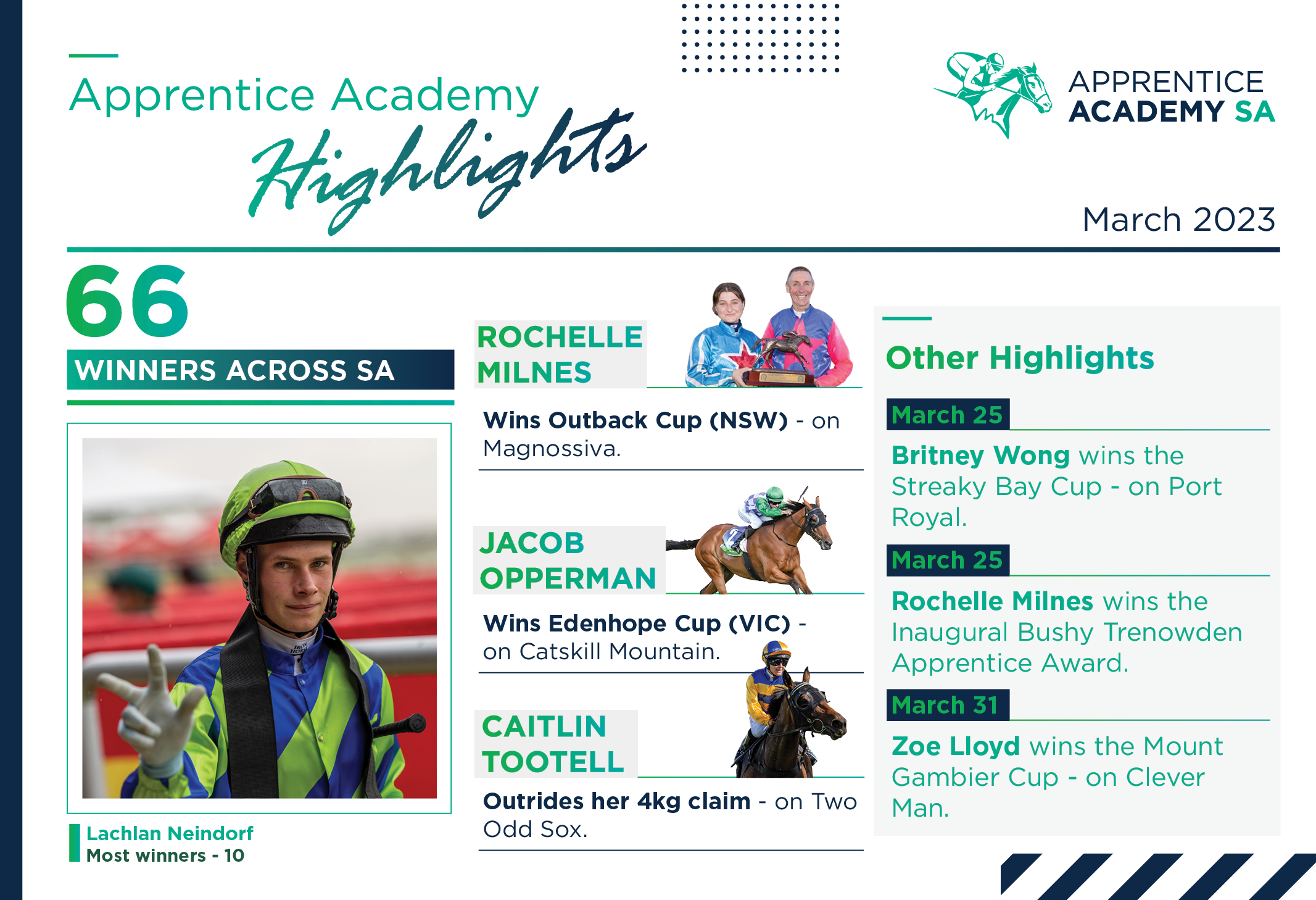 Apprentice Academy
Highlights

APPRENTICE
ACADEMY SA

March 2023

66
WINNERS ACROSS SA

Lachlan Neindorf
Most winners - 10

ROCHELLE MILNES

Wins Outback Cup (NSW) - on Magnossiva.

JACOB OPPERMAN

Wins Edenhope Cup (VIC) - on Catskill Mountain.

CAITLIN TOOTELL

Outrides her 4kg claim - on Two Odd Sox.

Other Highlights

March 25

Britney Wong wins the Streaky Bay Cup - on Port Royal.

March 25

Rochelle Milnes wins the Inaugural Bushy Trenowden Apprentice Award.

March 31

Zoe Lloyd wins the Mount Gambier Cup - on Clever Man.